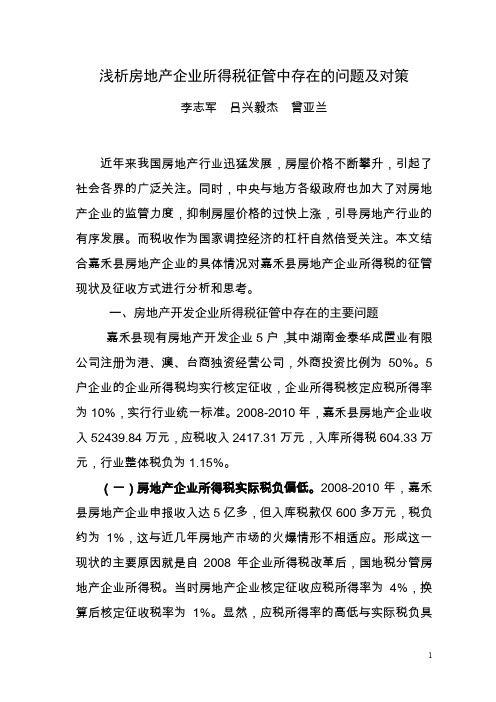 浅析房地产企业所得税征管中存在的问题及对策

李志军　吕兴毅杰　曾亚兰

近年来我国房地产行业迅猛发展，房屋价格不断攀升，引起了社会各界的广泛关注。同时，中央与地方各级政府也加大了对房地产企业的监管力度，抑制房屋价格的过快上涨，引导房地产行业的有序发展。而税收作为国家调控经济的杠杆自然倍受关注。本文结合嘉禾县房地产企业的具体情况对嘉禾县房地产企业所得税的征管现状及征收方式进行分析和思考。

一、房地产开发企业所得税征管中存在的主要问题

嘉禾县现有房地产开发企业 5 户，其中湖南金泰华成置业有限公司注册为港、澳、台商独资经营公司，外商投资比例为 50%。5 户企业的企业所得税均实行核定征收，企业所得税核定应税所得率为 10%，实行行业统一标准。2008-2010 年，嘉禾县房地产企业收入 52439.84 万元，应税收入 2417.31 万元，入库所得税 604.33 万元，行业整体税负为 1.15%。

（一）房地产企业所得税实际税负偏低。2008-2010 年，嘉禾县房地产企业申报收入达 5 亿多，但入库税款仅 600 多万元，税负约为 1%，这与近几年房地产市场的火爆情形不相适应。形成这一现状的主要原因就是自 2008 年企业所得税改革后，国地税分管房地产企业所得税。当时房地产企业核定征收应税所得率为 4%，换算后核定征收税率为 1%。显然，应税所得率的高低与实际税负具

1